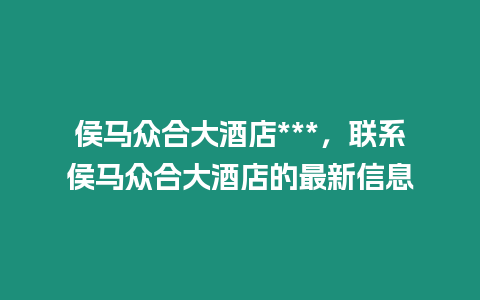 侯马众合大酒店***，联系侯马众合大酒店的最新信息